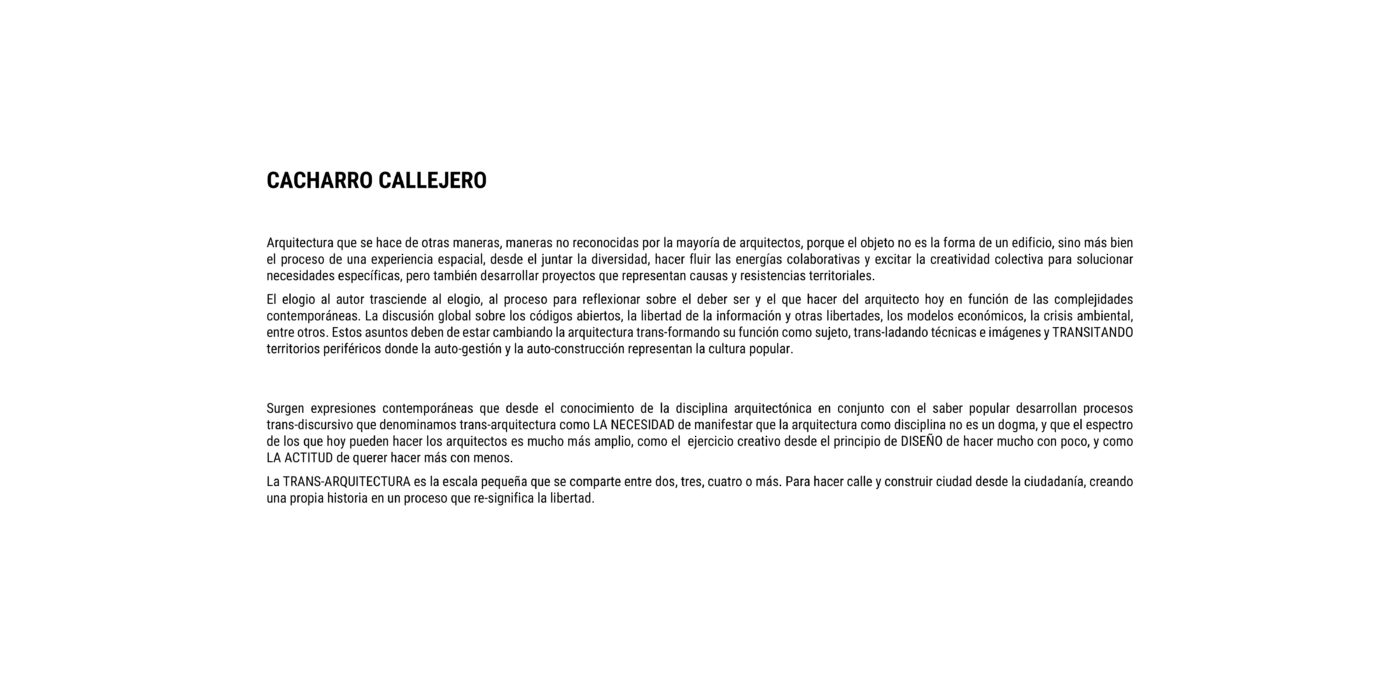 CACHARRO CALLEJERO

Arquitectura que se hace de otras maneras, maneras no reconocidas por la mayoría de arquitectos, porque el objeto no es la forma de un edificio, sino más bien el proceso de una experiencia espacial, desde el juntar la diversidad, hacer fluir las energías colaborativas y excitar la creatividad colectiva para solucionar necesidades específicas, pero también desarrollar proyectos que representan causas y resistencias territoriales.

El elogio al autor trasciende al elogio, al proceso para reflexionar sobre el deber ser y el que hacer del arquitecto hoy en función de las complejidades contemporáneas. La discusión global sobre los códigos abiertos, la libertad de la información y otras libertades, los modelos económicos, la crisis ambiental, entre otros. Estos asuntos deben de estar cambiando la arquitectura trans-formando su función como sujeto, trans-ladando técnicas e imágenes y TRANSITANDO territorios periféricos donde la auto-gestión y la auto-construcción representan la cultura popular.

Surgen expresiones contemporáneas que desde el conocimiento de la disciplina arquitectónica en conjunto con el saber popular desarrollan procesos trans-discursivo que denominamos trans-arquitectura como LA NECESIDAD de manifestar que la arquitectura como disciplina no es un dogma, y que el espectro de los que hoy pueden hacer los arquitectos es mucho más amplio, como el ejercicio creativo desde el principio de DISEÑO de hacer mucho con poco, y como LA ACTITUD de querer hacer más con menos.

La TRANS-ARQUITECTURA es la escala pequeña que se comparte entre dos, tres, cuatro o más. Para hacer calle y construir ciudad desde la ciudadanía, creando una propia historia en un proceso que re-significa la libertad.